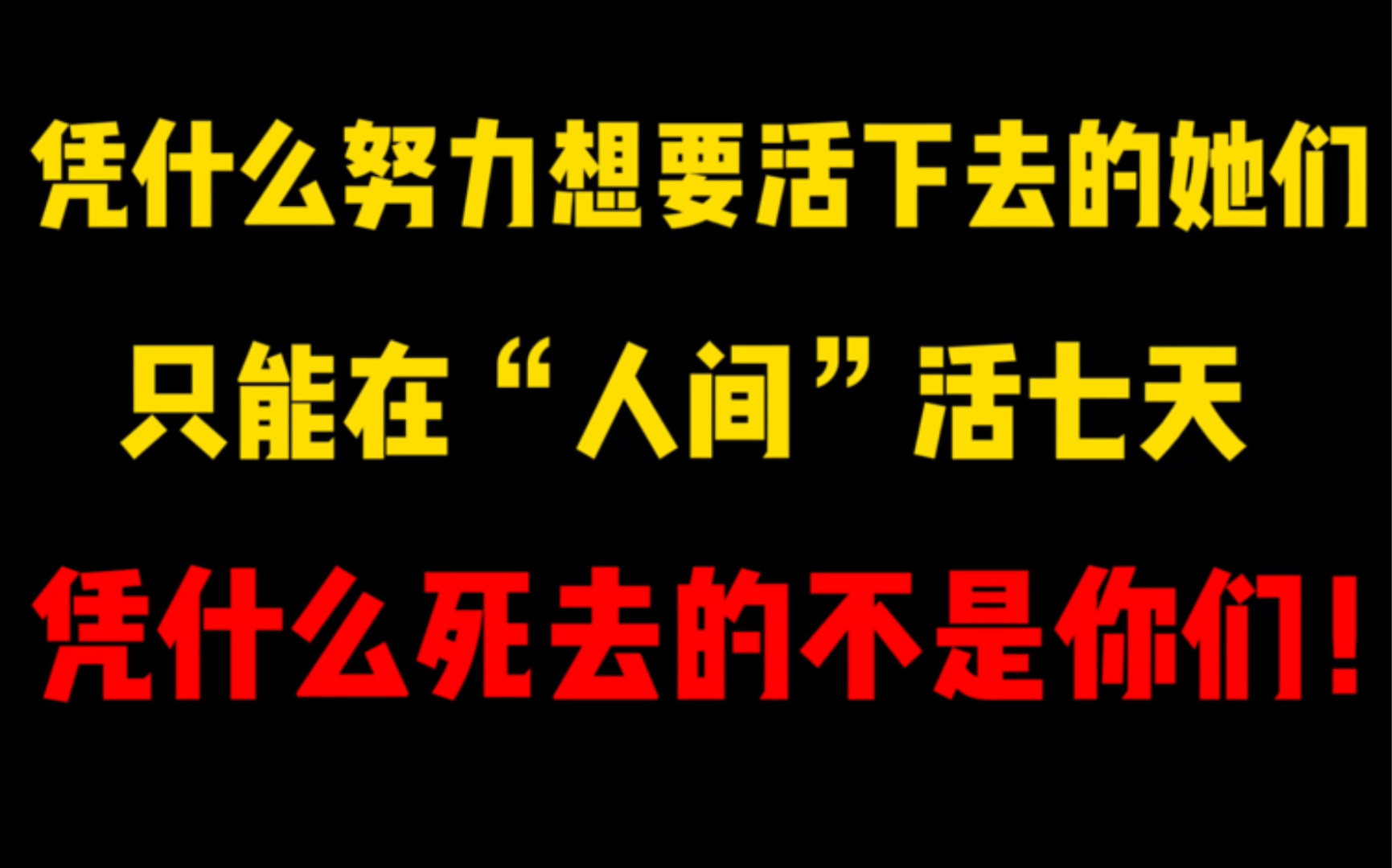 凭什么努力想要活下去的她们

只能在“人间”活七天

凭什么死去的不是你们！